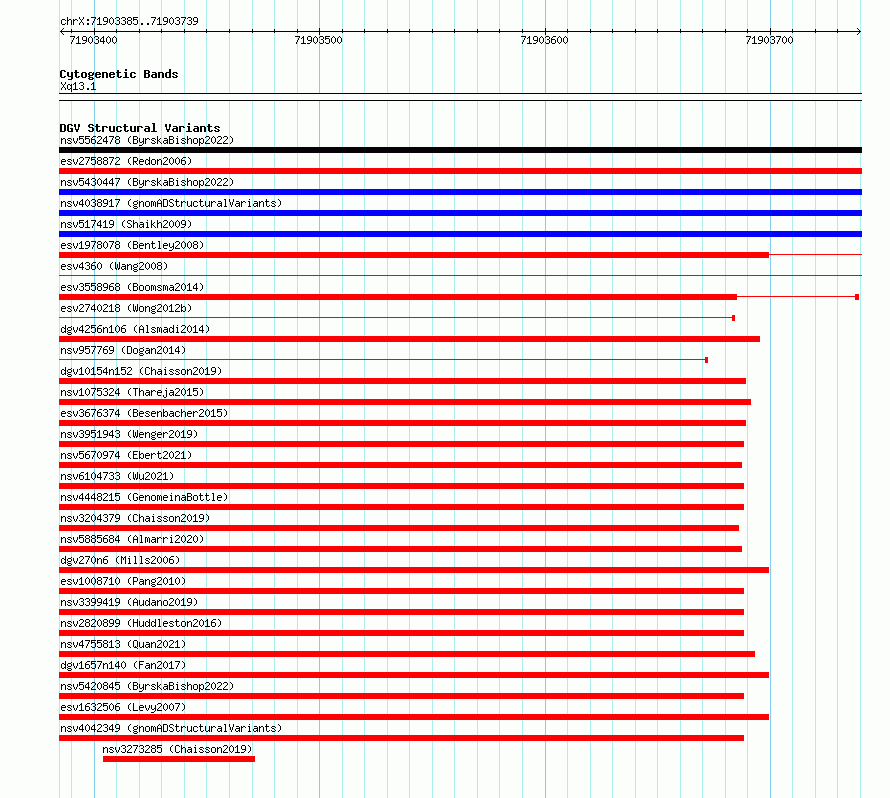 chrX:71903385..71903739

71903400 71903500 71903600 71903700

Cytogenetic Bands
Xq13.1

DGV Structural Variants
nsv5562478 (ByrskaBishop2022)
esv2758872 (Redon2006)
nsv5430447 (ByrskaBishop2022)
nsv4038917 (gnomADStructuralVariants)
nsv517419 (Shaikh2009)
esv1978078 (Bentley2008)
esv4360 (Wang2008)
esv3558968 (Boomsma2014)
esv2740218 (Wong2012b)
dgv4256n106 (Alsmadi2014)
nsv957769 (Dogan2014)
dgv10154n152 (Chaisson2019)
nsv1075324 (Thareja2015)
esv3676374 (Besenbacher2015)
nsv3951943 (Wenger2019)
nsv5670974 (Ebert2021)
nsv6104733 (Wu2021)
nsv4448215 (GenomeinaBottle)
nsv3204379 (Chaisson2019)
nsv5885684 (Almarri2020)
dgv270n6 (Mills2006)
esv1008710 (Pang2010)
nsv3399419 (Audano2019)
nsv2820899 (Huddleston2016)
nsv4755813 (Quan2021)
dgv1657n140 (Fan2017)
nsv5420845 (ByrskaBishop2022)
esv1632506 (Levy2007)
nsv4042349 (gnomADStructuralVariants)
nsv3273285 (Chaisson2019)